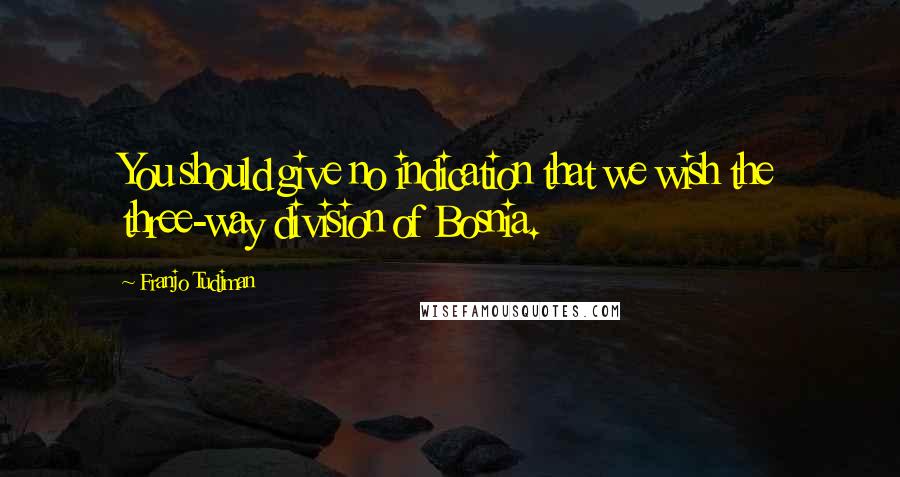 You should give no indication that we wish the three-way division of Bosnia.

~ Franjo Tudjman

WISEFAMOUSQUOTES.COM